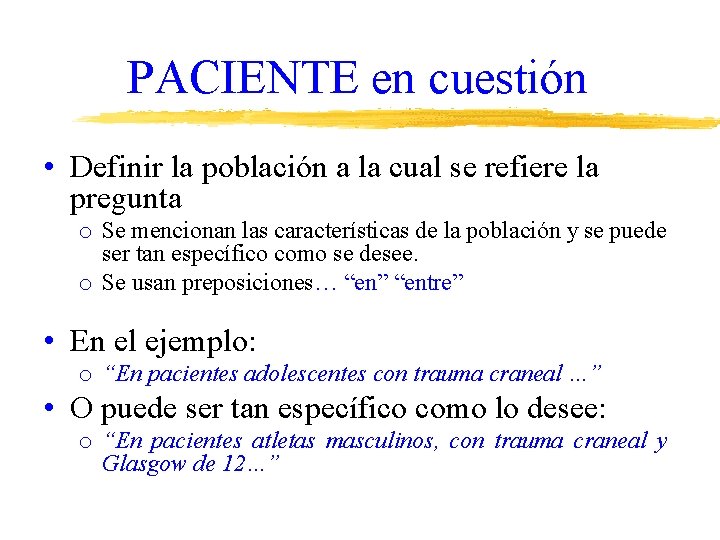 PACIENTE en cuestión

• Definir la población a la cual se refiere la pregunta
  o Se mencionan las características de la población y se puede ser tan específico como se desee.
  o Se usan preposiciones… “en” “entre”

• En el ejemplo:
  o “En pacientes adolescentes con trauma craneal …”
• O puede ser tan específico como lo desee:
  o “En pacientes atletas masculinos, con trauma craneal y Glasgow de 12…”